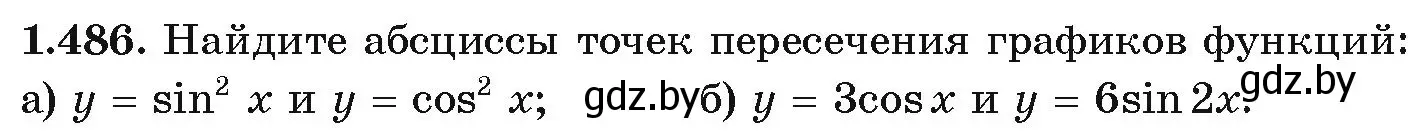 **1.486.** Найдите абсциссы точек пересечения графиков функций:
а) $y = \sin^2 x$ и $y = \cos^2 x$; gdz.by б) $y = 3\cos x$ и $y = 6\sin 2x$. gdz.by